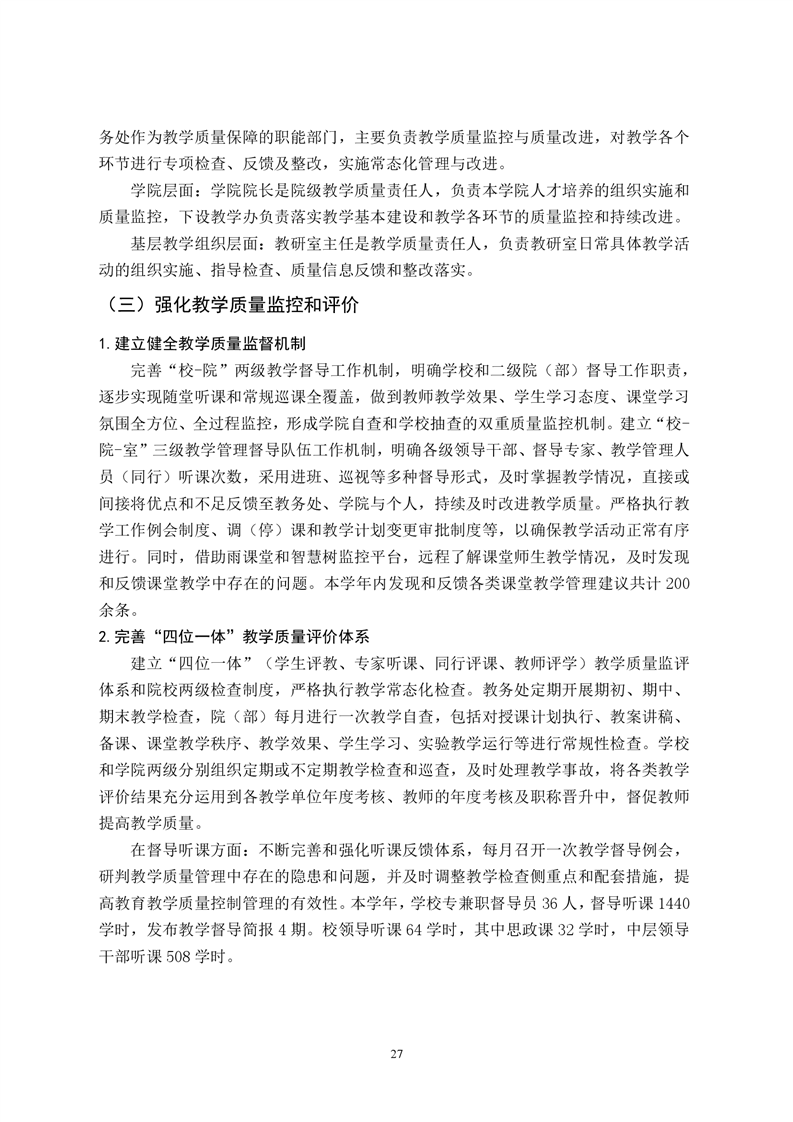 务处作为教学质量保障的职能部门，主要负责教学质量监控与质量改进，对教学各个环节进行专项检查、反馈及整改，实施常态化管理与改进。

学院层面：学院院长是院级教学质量责任人，负责本学院人才培养的组织实施和质量监控，下设教学办负责落实教学基本建设和教学各环节的质量监控和持续改进。

基层教学组织层面：教研室主任是教学质量责任人，负责教研室日常具体教学活动的组织实施、指导检查、质量信息反馈和整改落实。

（三）强化教学质量监控和评价

1. 建立健全教学质量监督机制

完善“校-院”两级教学督导工作机制，明确学校和二级院（部）督导工作职责，逐步实现随堂听课和常规巡课全覆盖，做到教师教学效果、学生学习态度、课堂学习氛围全方位、全过程监控，形成学院自查和学校抽查的双重质量监控机制。建立“校-院-室”三级教学管理督导队伍工作机制，明确各级领导干部、督导专家、教学管理人员（同行）听课次数，采用进班、巡视等多种督导形式，及时掌握教学情况，直接或间接将优点和不足反馈至教务处、学院与个人，持续及时改进教学质量。严格执行教学工作例会制度、调（停）课和教学计划变更审批制度等，以确保教学活动正常有序进行。同时，借助雨课堂和智慧树监控平台，远程了解课堂师生教学情况，及时发现和反馈课堂教学中存在的问题。本学年内发现和反馈各类课堂教学管理建议共计 200 余条。

2. 完善“四位一体”教学质量评价体系

建立“四位一体”（学生评教、专家听课、同行评课、教师评学）教学质量监评体系和院校两级检查制度，严格执行教学常态化检查。教务处定期开展期初、期中、期末教学检查，院（部）每月进行一次教学自查，包括对授课计划执行、教案讲稿、备课、课堂教学秩序、教学效果、学生学习、实验教学运行等进行常规性检查。学校和学院两级分别组织定期或不定期教学检查和巡查，及时处理教学事故，将各类教学评价结果充分运用到各教学单位年度考核、教师的年度考核及职称晋升中，督促教师提高教学质量。

在督导听课方面：不断完善和强化听课反馈体系，每月召开一次教学督导例会，研判教学质量管理中存在的隐患和问题，并及时调整教学检查侧重点和配套措施，提高教育教学质量控制管理的有效性。本学年，学校专兼职督导员 36 人，督导听课 1440 学时，发布教学督导简报 4 期。校领导听课 64 学时，其中思政课 32 学时，中层领导干部听课 508 学时。

27